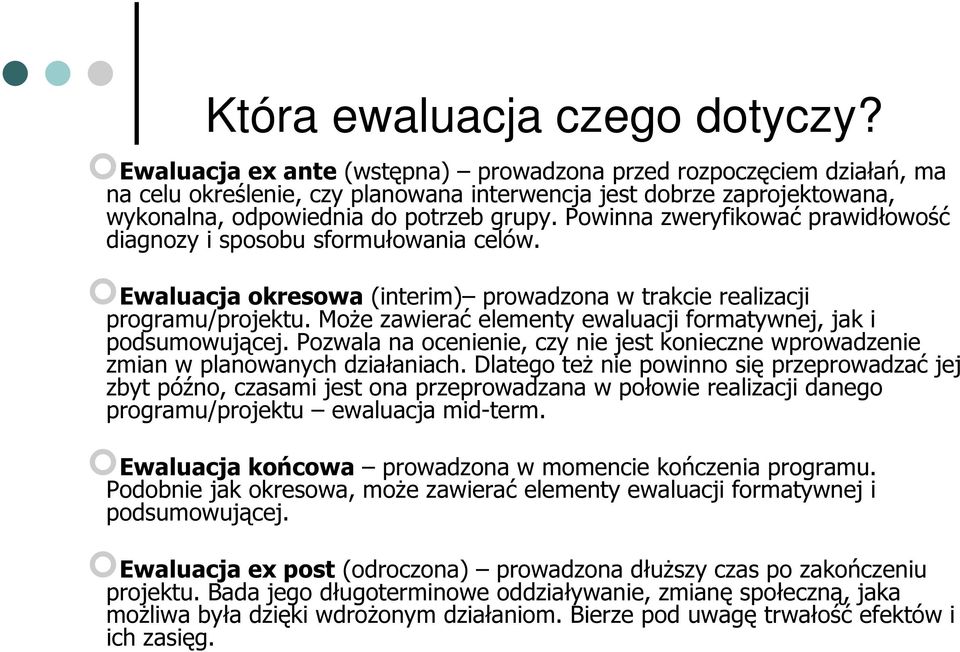 Która ewaluacja czego dotyczy?

Ewaluacja ex ante (wstępna) – prowadzona przed rozpoczęciem działań, ma na celu określenie, czy planowana interwencja jest dobrze zaprojektowana, wykonalna, odpowiednia do potrzeb grupy. Powinna zweryfikować prawidłowość diagnozy i sposobu sformułowania celów.

Ewaluacja okresowa (interim)– prowadzona w trakcie realizacji programu/projektu. Może zawierać elementy ewaluacji formatywnej, jak i podsumowującej. Pozwala na ocenienie, czy nie jest konieczne wprowadzenie zmian w planowanych działaniach. Dlatego też nie powinno się przeprowadzać jej zbyt późno, czasami jest ona przeprowadzana w połowie realizacji danego programu/projektu – ewaluacja mid-term.

Ewaluacja końcowa – prowadzona w momencie kończenia programu. Podobnie jak okresowa, może zawierać elementy ewaluacji formatywnej i podsumowującej.

Ewaluacja ex post (odroczona) – prowadzona dłuższy czas po zakończeniu projektu. Bada jego długoterminowe oddziaływanie, zmianę społeczną, jaka możliwa była dzięki wdrożonym działaniom. Bierze pod uwagę trwałość efektów i ich zasięg.